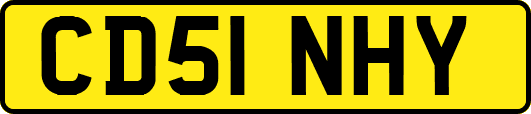 CD51 NHY